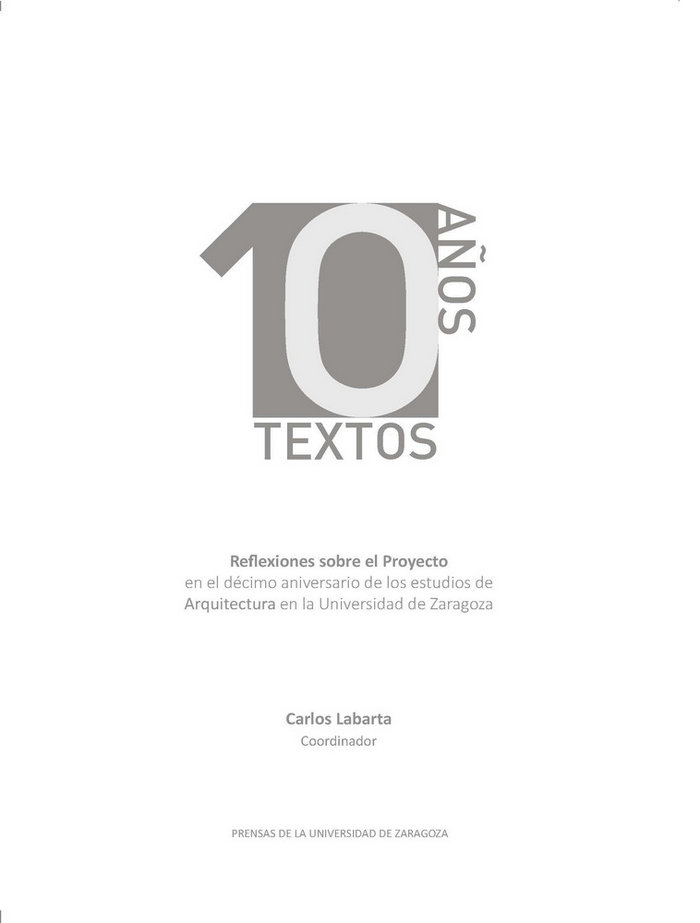 10 AÑOS
TEXTOS

Reflexiones sobre el Proyecto
en el décimo aniversario de los estudios de Arquitectura en la Universidad de Zaragoza

Carlos Labarta
Coordinador

PRENSAS DE LA UNIVERSIDAD DE ZARAGOZA